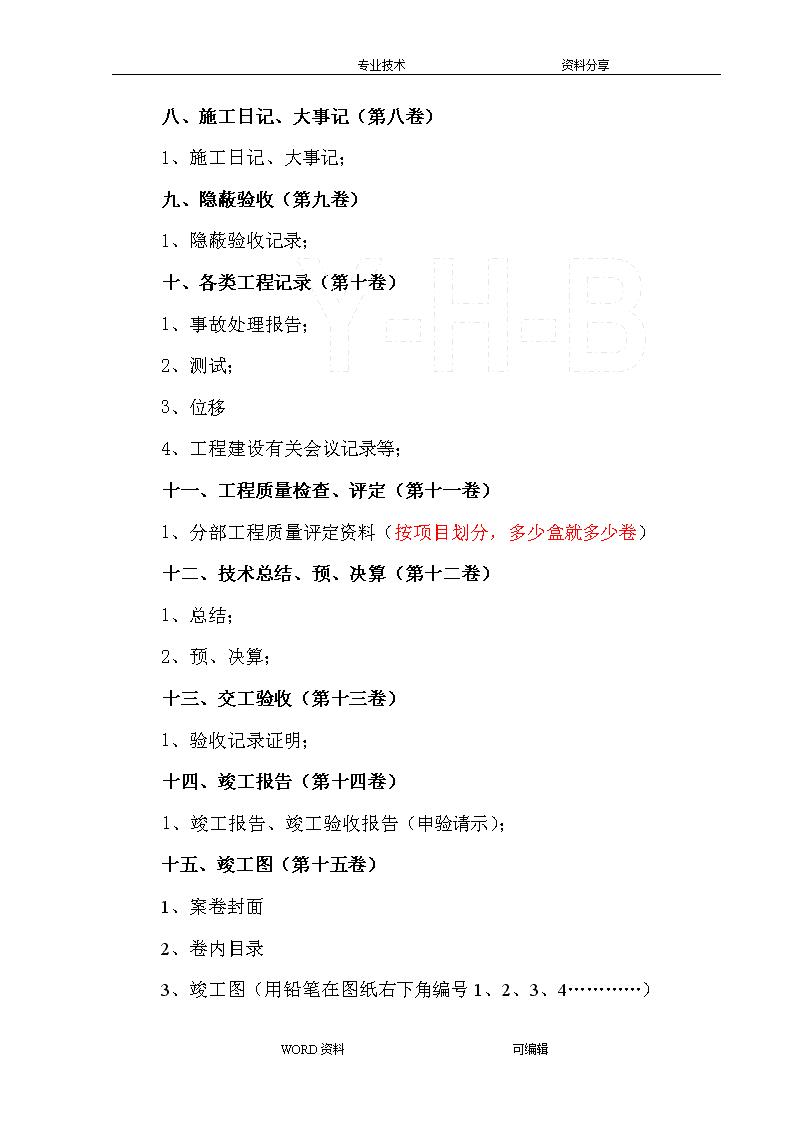 专业技术　　　　　　　　　　资料分享

八、施工日记、大事记（第八卷）

1、施工日记、大事记；

九、隐蔽验收（第九卷）

1、隐蔽验收记录；

十、各类工程记录（第十卷）

Y-H-B

1、事故处理报告；

2、测试；

3、位移

4、工程建设有关会议记录等；

十一、工程质量检查、评定（第十一卷）

1、分部工程质量评定资料（按项目划分，多少盒就多少卷）

十二、技术总结、预、决算（第十二卷）

1、总结；

2、预、决算；

十三、交工验收（第十三卷）

1、验收记录证明；

十四、竣工报告（第十四卷）

1、竣工报告、竣工验收报告（申验请示）；

十五、竣工图（第十五卷）

1、案卷封面

2、卷内目录

3、竣工图（用铅笔在图纸右下角编号 1、2、3、4…………）

WORD 资料　　　　　　　　　　可编辑